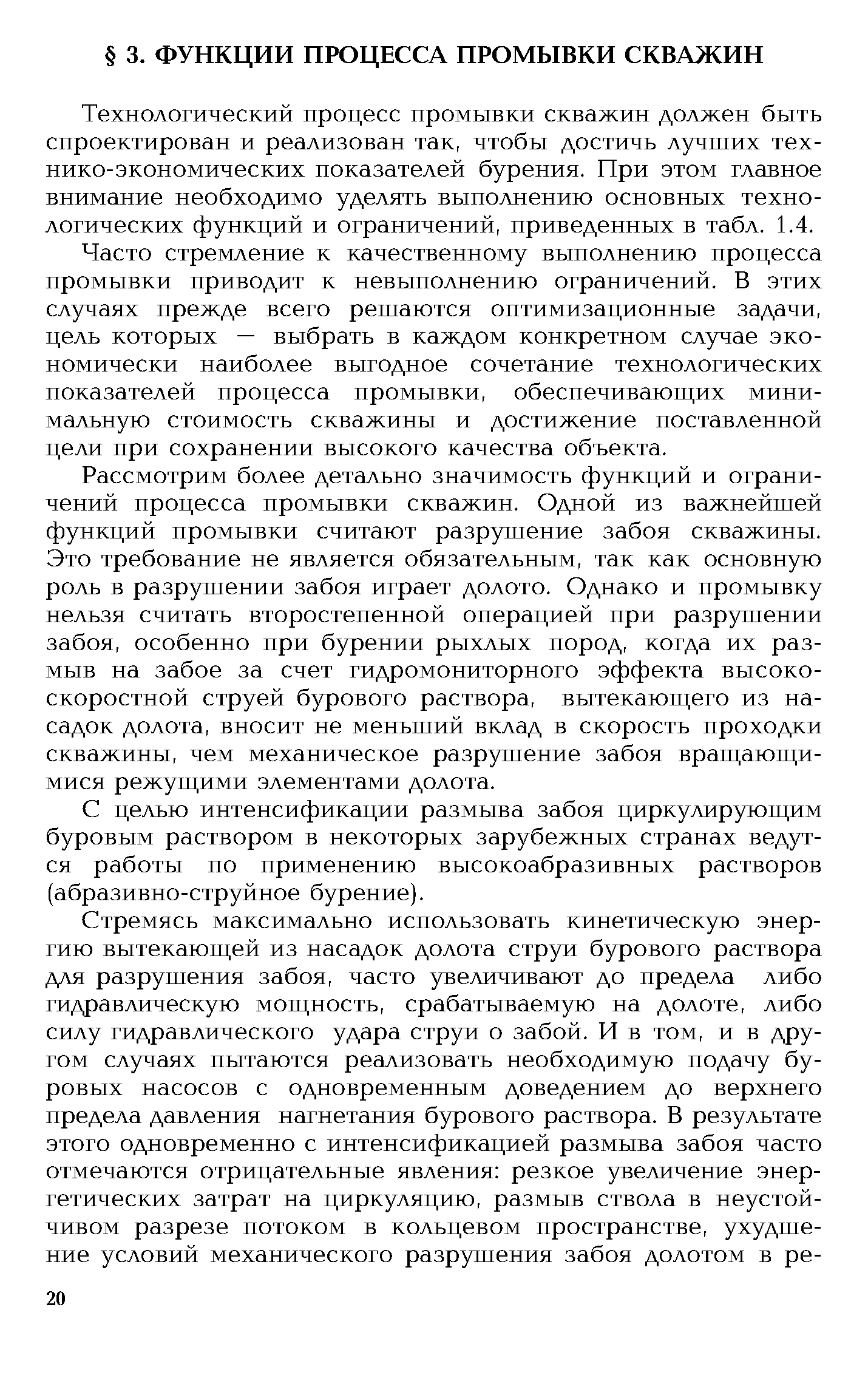 § 3. ФУНКЦИИ ПРОЦЕССА ПРОМЫВКИ СКВАЖИН

Технологический процесс промывки скважин должен быть спроектирован и реализован так, чтобы достичь лучших технико-экономических показателей бурения. При этом главное внимание необходимо уделять выполнению основных технологических функций и ограничений, приведенных в табл. 1.4.

Часто стремление к качественному выполнению процесса промывки приводит к невыполнению ограничений. В этих случаях прежде всего решаются оптимизационные задачи, цель которых — выбрать в каждом конкретном случае экономически наиболее выгодное сочетание технологических показателей процесса промывки, обеспечивающих минимальную стоимость скважины и достижение поставленной цели при сохранении высокого качества объекта.

Рассмотрим более детально значимость функций и ограничений процесса промывки скважин. Одной из важнейшей функций промывки считают разрушение забоя скважины. Это требование не является обязательным, так как основную роль в разрушении забоя играет долото. Однако и промывку нельзя считать второстепенной операцией при разрушении забоя, особенно при бурении рыхлых пород, когда их размыв на забое за счет гидромониторного эффекта высокоскоростной струей бурового раствора, вытекающего из насадок долота, вносит не меньший вклад в скорость проходки скважины, чем механическое разрушение забоя вращающимися режущими элементами долота.

С целью интенсификации размыва забоя циркулирующим буровым раствором в некоторых зарубежных странах ведутся работы по применению высокоабразивных растворов (абразивно-струйное бурение).

Стремясь максимально использовать кинетическую энергию вытекающей из насадок долота струи бурового раствора для разрушения забоя, часто увеличивают до предела либо гидравлическую мощность, срабатываемую на долоте, либо силу гидравлического удара струи о забой. И в том, и в другом случаях пытаются реализовать необходимую подачу буровых насосов с одновременным доведением до верхнего предела давления нагнетания бурового раствора. В результате этого одновременно с интенсификацией размыва забоя часто отмечаются отрицательные явления: резкое увеличение энергетических затрат на циркуляцию, размыв ствола в неустойчивом разрезе потоком в кольцевом пространстве, ухудшение условий механического разрушения забоя долотом в ре-

20